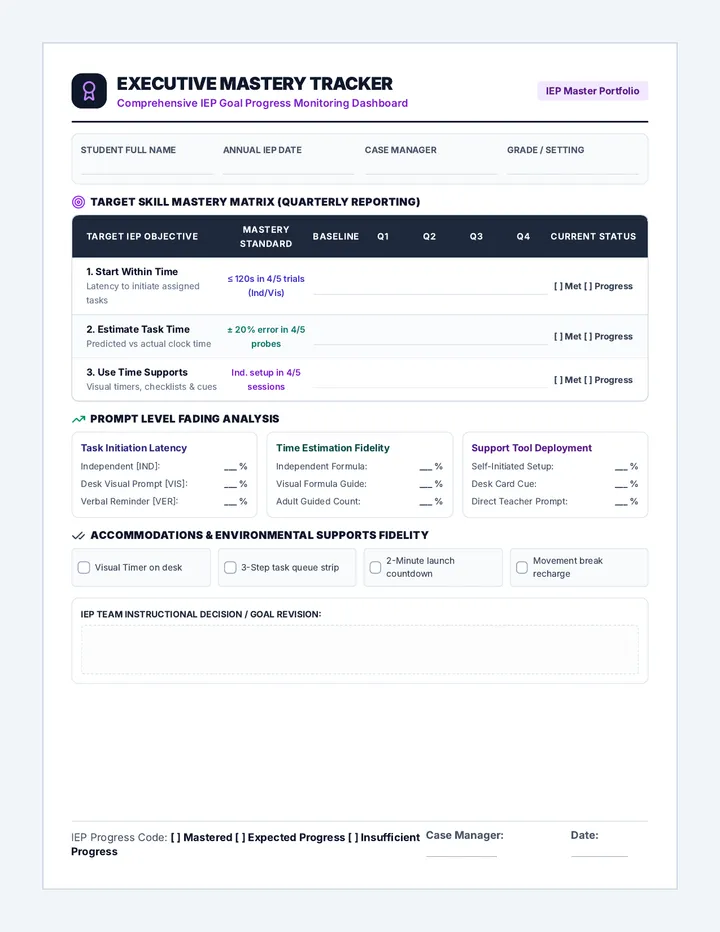 EXECUTIVE MASTERY TRACKER
Comprehensive IEP Goal Progress Monitoring Dashboard

IEP Master Portfolio

STUDENT FULL NAME
ANNUAL IEP DATE
CASE MANAGER
GRADE / SETTING

TARGET SKILL MASTERY MATRIX (QUARTERLY REPORTING)

| TARGET IEP OBJECTIVE | MASTERY STANDARD | BASELINE | Q1 | Q2 | Q3 | Q4 | CURRENT STATUS |
|---|---|---|---|---|---|---|---|
| 1. Start Within Time Latency to initiate assigned tasks | ≤ 120s in 4/5 trials (Ind/Vis) | | | | | | [ ] Met [ ] Progress |
| 2. Estimate Task Time Predicted vs actual clock time | ± 20% error in 4/5 probes | | | | | | [ ] Met [ ] Progress |
| 3. Use Time Supports Visual timers, checklists & cues | Ind. setup in 4/5 sessions | | | | | | [ ] Met [ ] Progress |

PROMPT LEVEL FADING ANALYSIS

Task Initiation Latency
Independent [IND]: __ %
Desk Visual Prompt [VIS]: __ %
Verbal Reminder [VER]: __ %

Time Estimation Fidelity
Independent Formula: __ %
Visual Formula Guide: __ %
Adult Guided Count: __ %

Support Tool Deployment
Self-Initiated Setup: __ %
Desk Card Cue: __ %
Direct Teacher Prompt: __ %

ACCOMMODATIONS & ENVIRONMENTAL SUPPORTS FIDELITY

Visual Timer on desk
3-Step task queue strip
2-Minute launch countdown
Movement break recharge

IEP TEAM INSTRUCTIONAL DECISION / GOAL REVISION:

IEP Progress Code: [ ] Mastered [ ] Expected Progress [ ] Insufficient Progress
Case Manager:
Date: